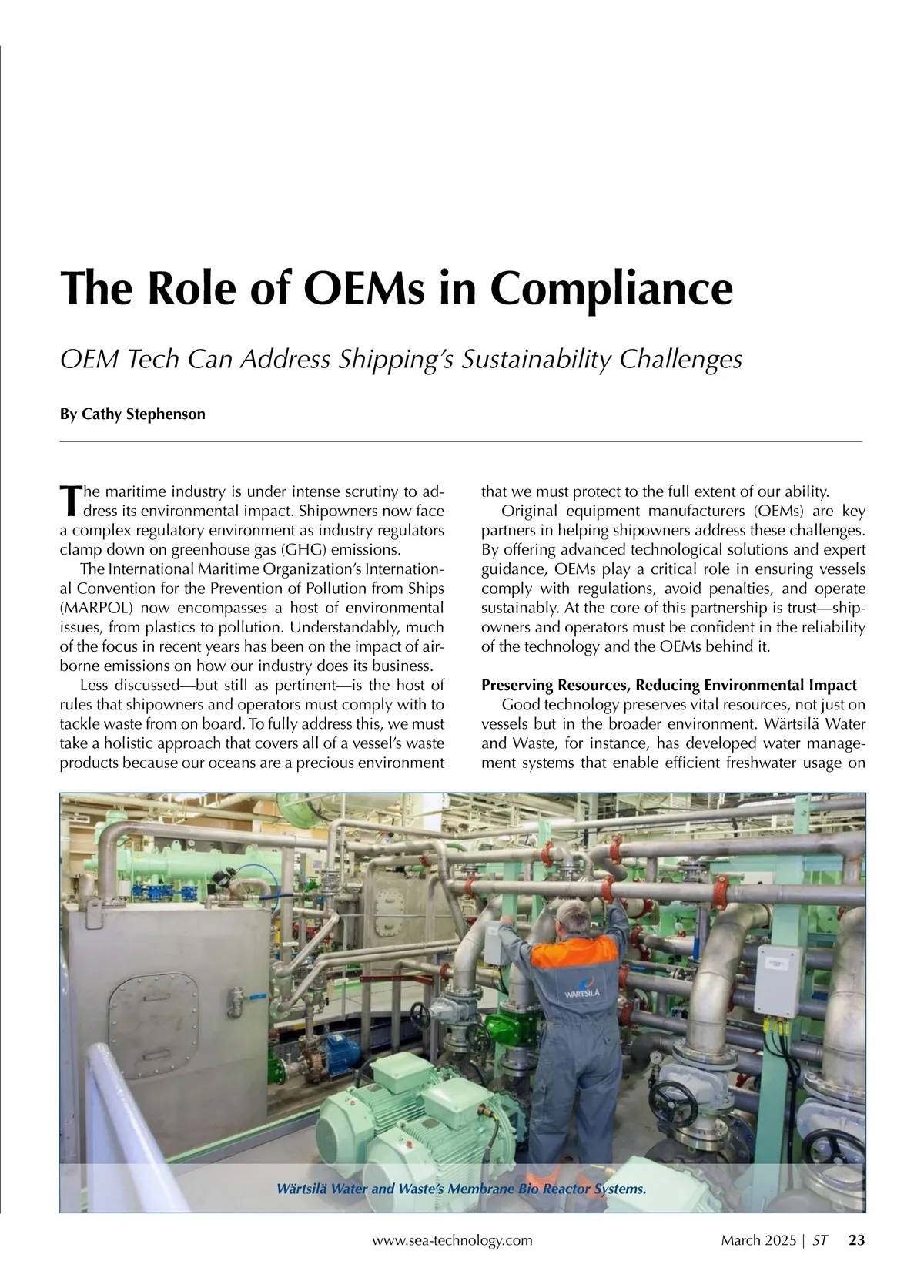 The Role of OEMs in Compliance

OEM Tech Can Address Shipping's Sustainability Challenges

By Cathy Stephenson

The maritime industry is under intense scrutiny to address its environmental impact. Shipowners now face a complex regulatory environment as industry regulators clamp down on greenhouse gas (GHG) emissions.

The International Maritime Organization's International Convention for the Prevention of Pollution from Ships (MARPOL) now encompasses a host of environmental issues, from plastics to pollution. Understandably, much of the focus in recent years has been on the impact of airborne emissions on how our industry does its business.

Less discussed—but still as pertinent—is the host of rules that shipowners and operators must comply with to tackle waste from on board. To fully address this, we must take a holistic approach that covers all of a vessel's waste products because our oceans are a precious environment that we must protect to the full extent of our ability.

Original equipment manufacturers (OEMs) are key partners in helping shipowners address these challenges. By offering advanced technological solutions and expert guidance, OEMs play a critical role in ensuring vessels comply with regulations, avoid penalties, and operate sustainably. At the core of this partnership is trust—shipowners and operators must be confident in the reliability of the technology and the OEMs behind it.

Preserving Resources, Reducing Environmental Impact

Good technology preserves vital resources, not just on vessels but in the broader environment. Wärtsilä Water and Waste, for instance, has developed water management systems that enable efficient freshwater usage on

WÄRTSILÄ

Wärtsilä Water and Waste's Membrane Bio Reactor Systems.

www.sea-technology.com

March 2025 | ST 23